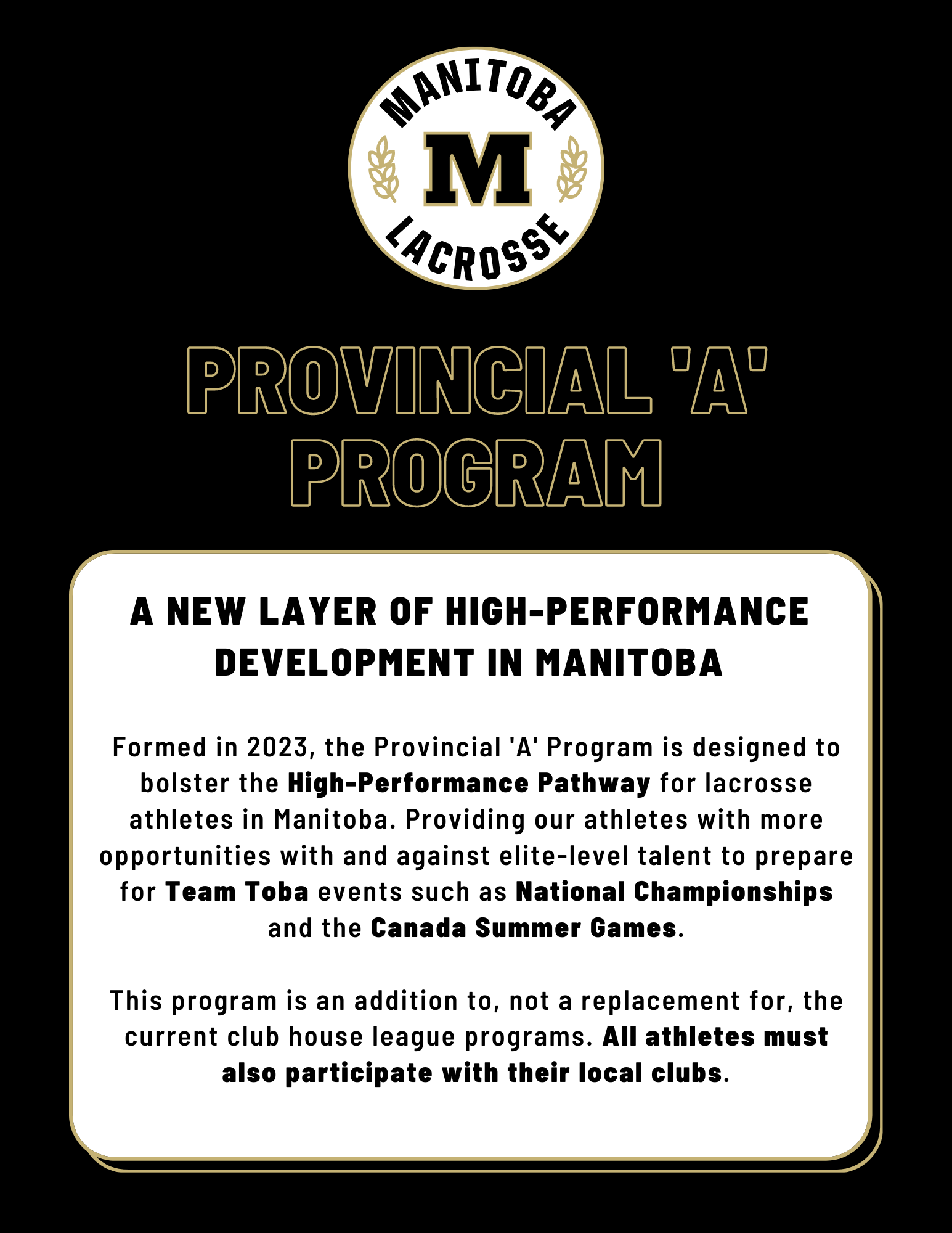 MANITOBA
M
LACROSSE

PROVINCIAL 'A' PROGRAM

A NEW LAYER OF HIGH-PERFORMANCE DEVELOPMENT IN MANITOBA

Formed in 2023, the Provincial 'A' Program is designed to bolster the High-Performance Pathway for lacrosse athletes in Manitoba. Providing our athletes with more opportunities with and against elite-level talent to prepare for Team Toba events such as National Championships and the Canada Summer Games.

This program is an addition to, not a replacement for, the current club house league programs. All athletes must also participate with their local clubs.